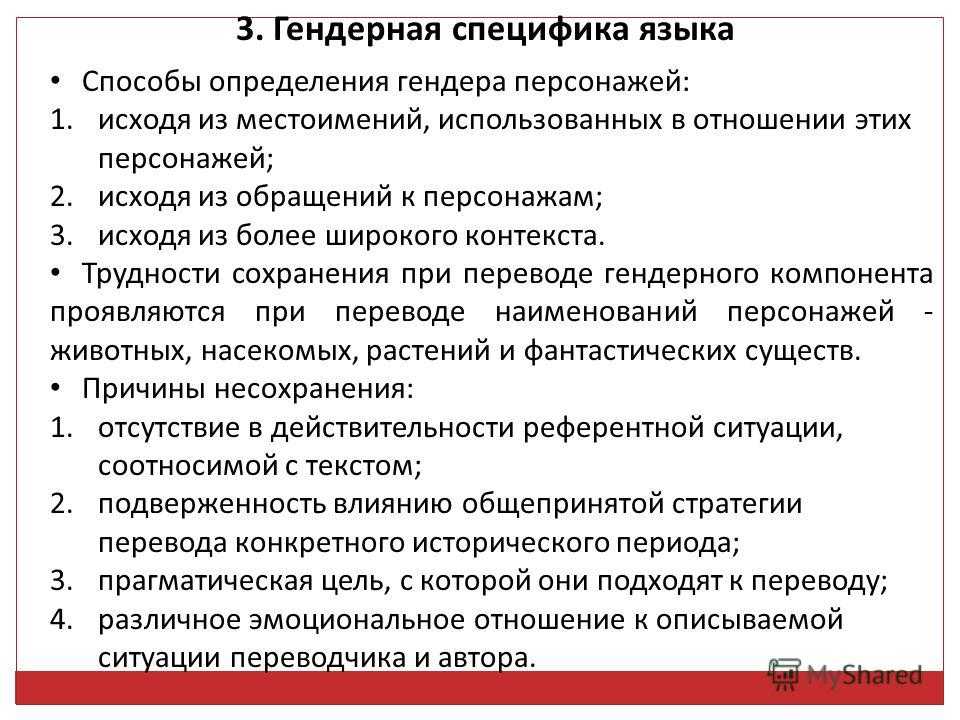 3. Гендерная специфика языка

• Способы определения гендера персонажей:
1. исходя из местоимений, использованных в отношении этих персонажей;
2. исходя из обращений к персонажам;
3. исходя из более широкого контекста.
• Трудности сохранения при переводе гендерного компонента проявляются при переводе наименований персонажей - животных, насекомых, растений и фантастических существ.
• Причины несохранения:
1. отсутствие в действительности референтной ситуации, соотносимой с текстом;
2. подверженность влиянию общепринятой стратегии перевода конкретного исторического периода;
3. прагматическая цель, с которой они подходят к переводу;
4. различное эмоциональное отношение к описываемой ситуации переводчика и автора.

MyShared